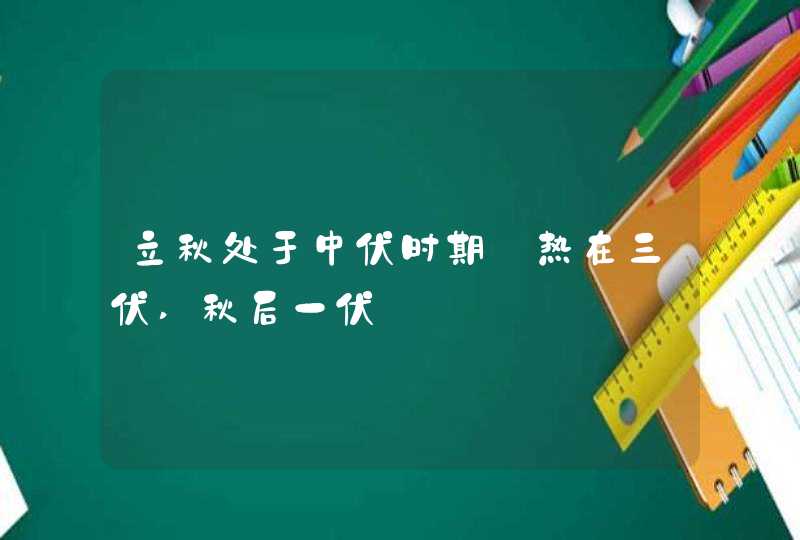 立秋处于中伏时期 热在三伏，秋后一伏